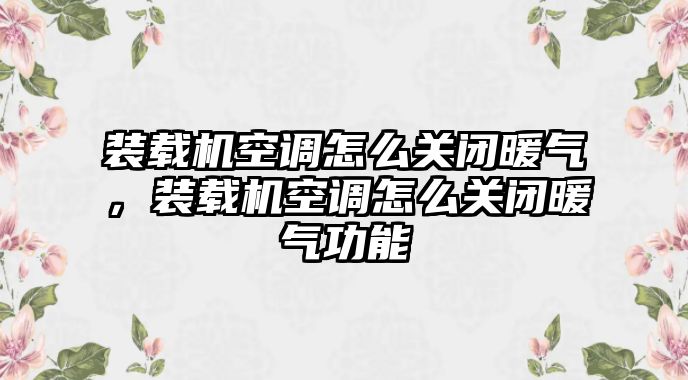 装载机空调怎么关闭暖气，装载机空调怎么关闭暖气功能